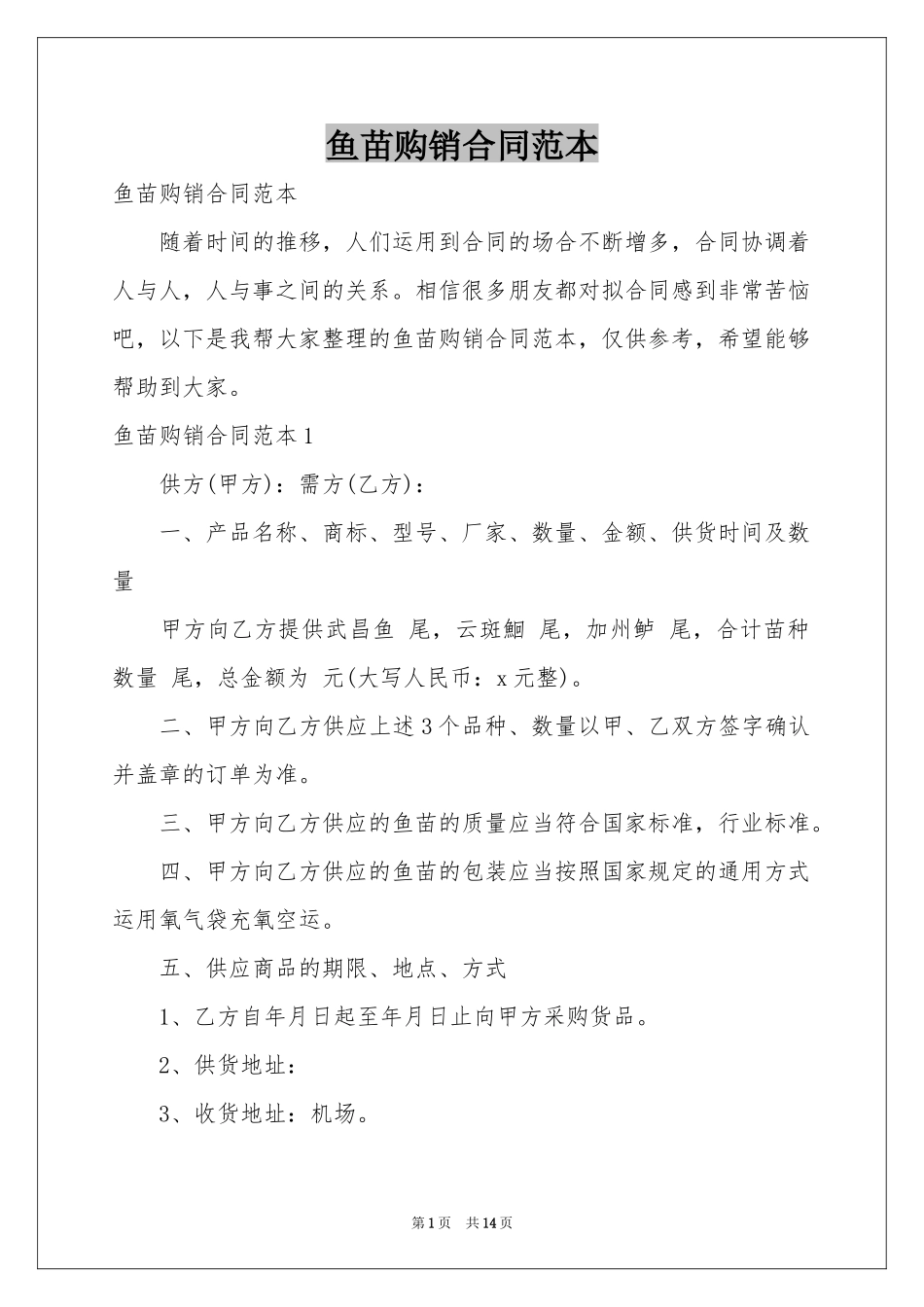 鱼苗购销合同范本

鱼苗购销合同范本

随着时间的推移，人们运用到合同的场合不断增多，合同协调着人与人，人与事之间的关系。相信很多朋友都对拟合同感到非常苦恼吧，以下是我帮大家整理的鱼苗购销合同范本，仅供参考，希望能够帮助到大家。

鱼苗购销合同范本1

供方(甲方)：需方(乙方)：

一、产品名称、商标、型号、厂家、数量、金额、供货时间及数量

甲方向乙方提供武昌鱼 尾，云斑鮰 尾，加州鲈 尾，合计苗种数量 尾，总金额为 元(大写人民币：x元整)。

二、甲方向乙方供应上述3个品种、数量以甲、乙双方签字确认并盖章的订单为准。

三、甲方向乙方供应的鱼苗的质量应当符合国家标准，行业标准。

四、甲方向乙方供应的鱼苗的包装应当按照国家规定的通用方式运用氧气袋充氧空运。

五、供应商品的期限、地点、方式

1、乙方自年月日起至年月日止向甲方采购货品。

2、供货地址：

3、收货地址：机场。

第1页 共14页